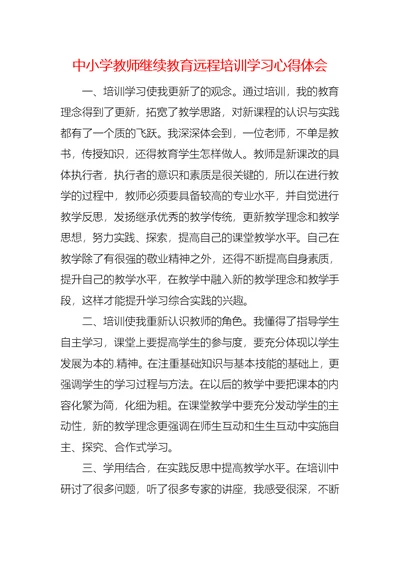 中小学教师继续教育远程培训学习心得体会

一、培训学习使我更新了的观念。通过培训，我的教育理念得到了更新，拓宽了教学思路，对新课程的认识与实践都有了一个质的飞跃。我深深体会到，一位老师，不单是教书，传授知识，还得教育学生怎样做人。教师是新课改的具体执行者，执行者的意识和素质是很关键的，所以在进行教学的过程中，教师必须要具备较高的专业水平，并自觉进行教学反思，发扬继承优秀的教学传统，更新教学理念和教学思想，努力实践、探索，提高自己的课堂教学水平。自己在教学除了有很强的敬业精神之外，还得不断提高自身素质，提升自己的教学水平，在教学中融入新的教学理念和教学手段，这样才能提升学习综合实践的兴趣。

二、培训使我重新认识教师的角色。我懂得了指导学生自主学习，课堂上要提高学生的参与度，要充分体现以学生发展为本的.精神。在注重基础知识与基本技能的基础上，更强调学生的学习过程与方法。在以后的教学中要把课本的内容化繁为简，化细为粗。在课堂教学中要充分发动学生的主动性，新的教学理念更强调在师生互动和生生互动中实施自主、探究、合作式学习。

三、学用结合，在实践反思中提高教学水平。在培训中研讨了很多问题，听了很多专家的讲座，我感受很深，不断